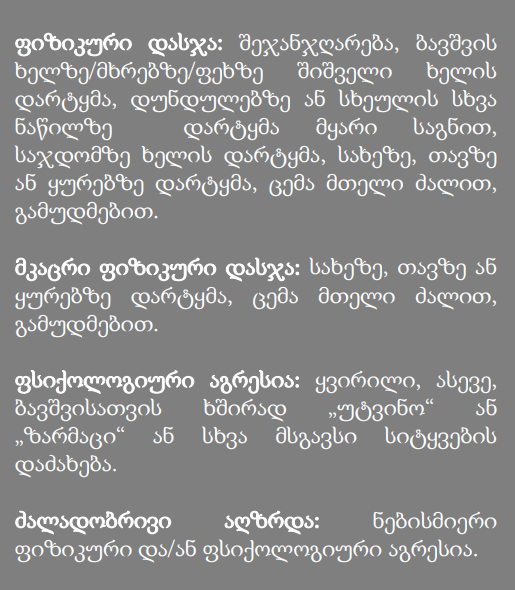 ფიზიკური დასჯა: შეჯანჯღარება, ბავშვის ხელზე/მხრებზე/ფეხზე შიშველი ხელის დარტყმა, დუნდულებზე ან სხეულის სხვა ნაწილზე დარტყმა მყარი საგნით, საჯდომზე ხელის დარტყმა, სახეზე, თავზე ან ყურებზე დარტყმა, ცემა მთელი ძალით, გამუდმებით.

მკაცრი ფიზიკური დასჯა: სახეზე, თავზე ან ყურებზე დარტყმა, ცემა მთელი ძალით, გამუდმებით.

ფსიქოლოგიური აგრესია: ყვირილი, ასევე, ბავშვისათვის ხშირად „უტვინო“ ან „ზარმაცი“ ან სხვა მსგავსი სიტყვების დაძახება.

ძალადობრივი აღზრდა: ნებისმიერი ფიზიკური და/ან ფსიქოლოგიური აგრესია.